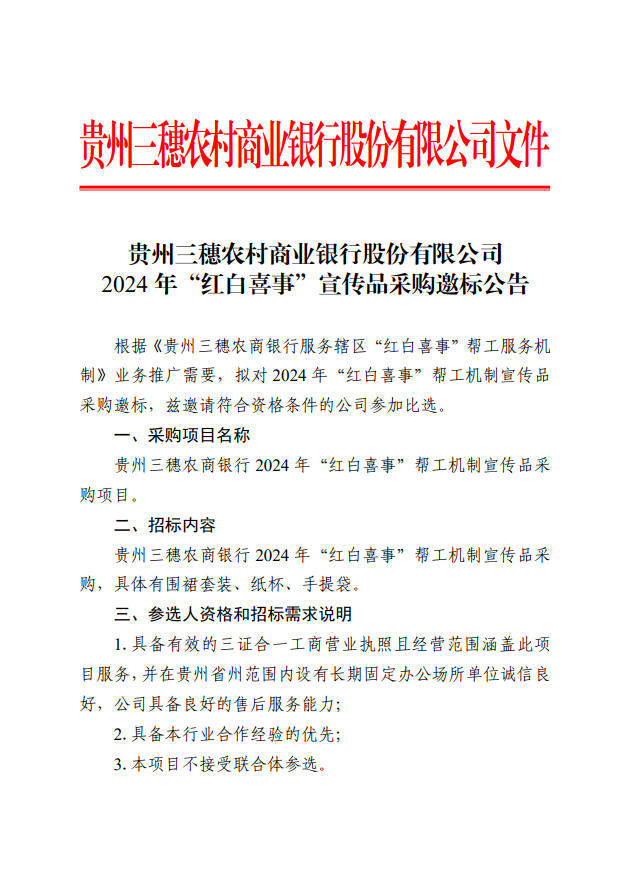 贵州三穗农村商业银行股份有限公司文件

贵州三穗农村商业银行股份有限公司
2024 年“红白喜事”宣传品采购邀标公告

根据《贵州三穗农商银行服务辖区“红白喜事”帮工服务机制》业务推广需要，拟对 2024 年“红白喜事”帮工机制宣传品采购邀标，兹邀请符合资格条件的公司参加比选。

一、采购项目名称

贵州三穗农商银行 2024 年“红白喜事”帮工机制宣传品采购项目。

二、招标内容

贵州三穗农商银行 2024 年“红白喜事”帮工机制宣传品采购，具体有围裙套装、纸杯、手提袋。

三、参选人资格和招标需求说明

1. 具备有效的三证合一工商营业执照且经营范围涵盖此项目服务，并在贵州省州范围内设有长期固定办公场所单位诚信良好，公司具备良好的售后服务能力；

2. 具备本行业合作经验的优先；

3. 本项目不接受联合体参选。